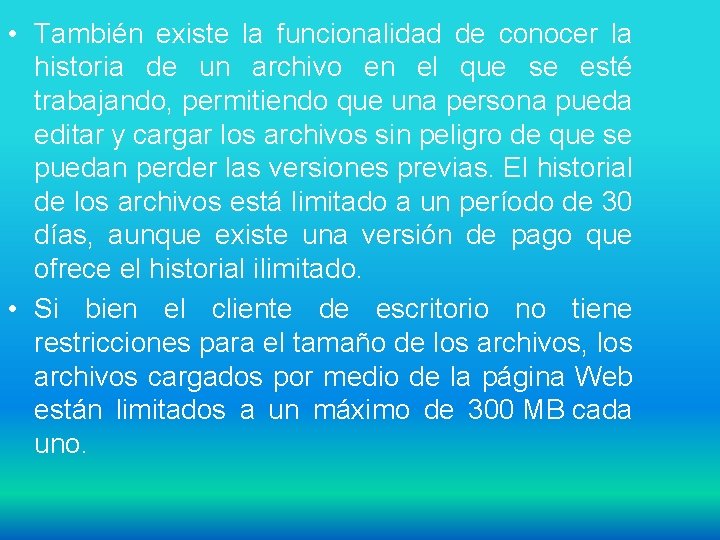 • También existe la funcionalidad de conocer la historia de un archivo en el que se esté trabajando, permitiendo que una persona pueda editar y cargar los archivos sin peligro de que se puedan perder las versiones previas. El historial de los archivos está limitado a un período de 30 días, aunque existe una versión de pago que ofrece el historial ilimitado.

• Si bien el cliente de escritorio no tiene restricciones para el tamaño de los archivos, los archivos cargados por medio de la página Web están limitados a un máximo de 300 MB cada uno.